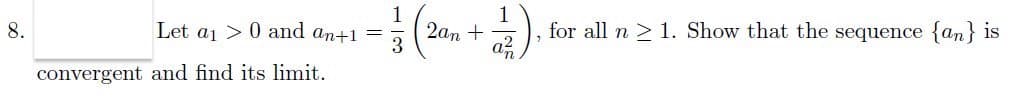 8. Let $a_1 > 0$ and $a_{n+1} = \frac{1}{3}\left(2a_n + \frac{1}{a_n^2}\right)$, for all $n \geq 1$. Show that the sequence $\{a_n\}$ is convergent and find its limit.